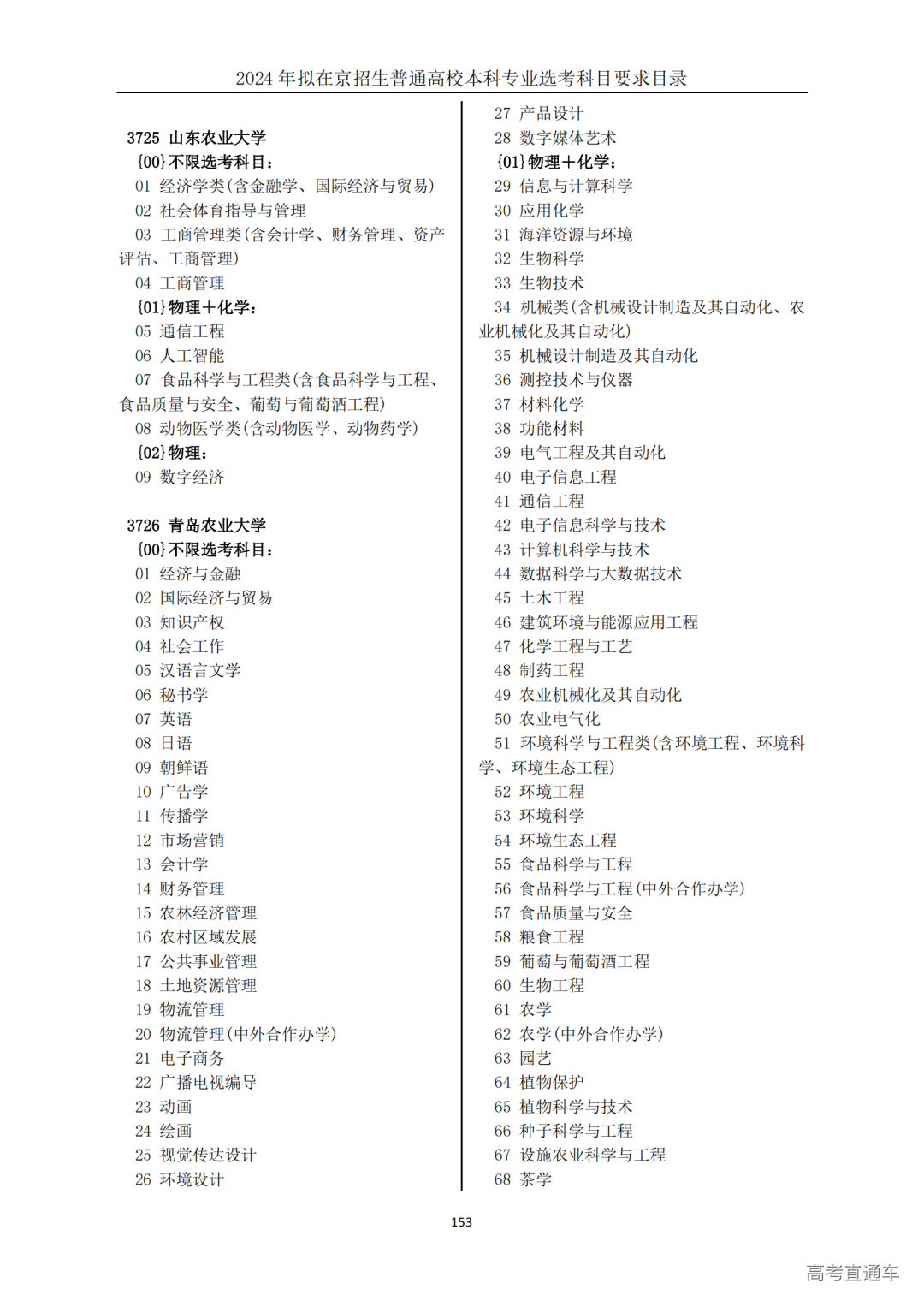 2024 年拟在京招生普通高校本科专业选考科目要求目录

3725 山东农业大学
{00}不限选考科目：
01 经济学类(含金融学、国际经济与贸易)
02 社会体育指导与管理
03 工商管理类(含会计学、财务管理、资产评估、工商管理)
04 工商管理
{01}物理＋化学：
05 通信工程
06 人工智能
07 食品科学与工程类(含食品科学与工程、食品质量与安全、葡萄与葡萄酒工程)
08 动物医学类(含动物医学、动物药学)
{02}物理：
09 数字经济

3726 青岛农业大学
{00}不限选考科目：
01 经济与金融
02 国际经济与贸易
03 知识产权
04 社会工作
05 汉语言文学
06 秘书学
07 英语
08 日语
09 朝鲜语
10 广告学
11 传播学
12 市场营销
13 会计学
14 财务管理
15 农林经济管理
16 农村区域发展
17 公共事业管理
18 土地资源管理
19 物流管理
20 物流管理(中外合作办学)
21 电子商务
22 广播电视编导
23 动画
24 绘画
25 视觉传达设计
26 环境设计
27 产品设计
28 数字媒体艺术
{01}物理＋化学：
29 信息与计算科学
30 应用化学
31 海洋资源与环境
32 生物科学
33 生物技术
34 机械类(含机械设计制造及其自动化、农业机械化及其自动化)
35 机械设计制造及其自动化
36 测控技术与仪器
37 材料化学
38 功能材料
39 电气工程及其自动化
40 电子信息工程
41 通信工程
42 电子信息科学与技术
43 计算机科学与技术
44 数据科学与大数据技术
45 土木工程
46 建筑环境与能源应用工程
47 化学工程与工艺
48 制药工程
49 农业机械化及其自动化
50 农业电气化
51 环境科学与工程类(含环境工程、环境科学、环境生态工程)
52 环境工程
53 环境科学
54 环境生态工程
55 食品科学与工程
56 食品科学与工程(中外合作办学)
57 食品质量与安全
58 粮食工程
59 葡萄与葡萄酒工程
60 生物工程
61 农学
62 农学(中外合作办学)
63 园艺
64 植物保护
65 植物科学与技术
66 种子科学与工程
67 设施农业科学与工程
68 茶学

153

高考直通车